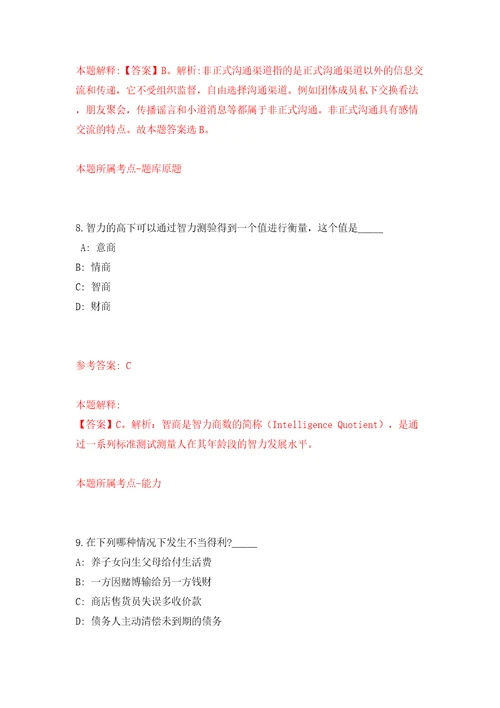 本题解释:【答案】B。解析:非正式沟通渠道指的是正式沟通渠道以外的信息交流和传递，它不受组织监督，自由选择沟通渠道。例如团体成员私下交换看法，朋友聚会，传播谣言和小道消息等都属于非正式沟通。非正式沟通具有感情交流的特点。故本题答案选B。

本题所属考点-题库原题

8.智力的高下可以通过智力测验得到一个值进行衡量，这个值是_____

A: 意商

B: 情商

C: 智商

D: 财商

参考答案: C

本题解释:
【答案】C。解析：智商是智力商数的简称（Intelligence Quotient），是通过一系列标准测试测量人在其年龄段的智力发展水平。

本题所属考点-能力

9.在下列哪种情况下发生不当得利?_____

A: 养子女向生父母给付生活费

B: 一方因赌博输给另一方钱财

C: 商店售货员失误多收价款

D: 债务人主动清偿未到期的债务